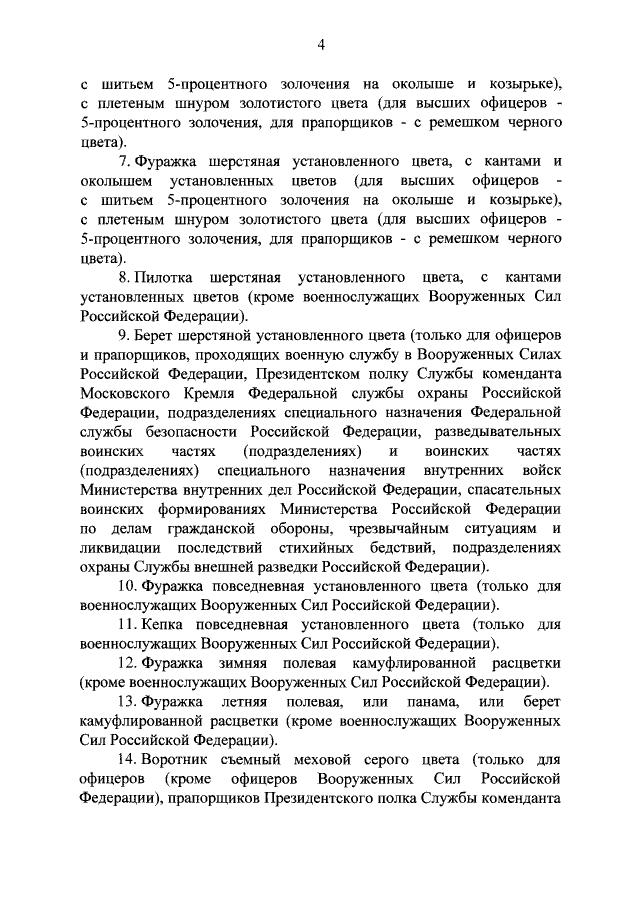 4

с шитьем 5-процентного золочения на околыше и козырьке), с плетеным шнуром золотистого цвета (для высших офицеров - 5-процентного золочения, для прапорщиков - с ремешком черного цвета).

7. Фуражка шерстяная установленного цвета, с кантами и околышем установленных цветов (для высших офицеров - с шитьем 5-процентного золочения на околыше и козырьке), с плетеным шнуром золотистого цвета (для высших офицеров - 5-процентного золочения, для прапорщиков - с ремешком черного цвета).

8. Пилотка шерстяная установленного цвета, с кантами установленных цветов (кроме военнослужащих Вооруженных Сил Российской Федерации).

9. Берет шерстяной установленного цвета (только для офицеров и прапорщиков, проходящих военную службу в Вооруженных Силах Российской Федерации, Президентском полку Службы коменданта Московского Кремля Федеральной службы охраны Российской Федерации, подразделениях специального назначения Федеральной службы безопасности Российской Федерации, разведывательных воинских частях (подразделениях) и воинских частях (подразделениях) специального назначения внутренних войск Министерства внутренних дел Российской Федерации, спасательных воинских формированиях Министерства Российской Федерации по делам гражданской обороны, чрезвычайным ситуациям и ликвидации последствий стихийных бедствий, подразделениях охраны Службы внешней разведки Российской Федерации).

10. Фуражка повседневная установленного цвета (только для военнослужащих Вооруженных Сил Российской Федерации).

11. Кепка повседневная установленного цвета (только для военнослужащих Вооруженных Сил Российской Федерации).

12. Фуражка зимняя полевая камуфлированной расцветки (кроме военнослужащих Вооруженных Сил Российской Федерации).

13. Фуражка летняя полевая, или панама, или берет камуфлированной расцветки (кроме военнослужащих Вооруженных Сил Российской Федерации).

14. Воротник съемный меховой серого цвета (только для офицеров (кроме офицеров Вооруженных Сил Российской Федерации), прапорщиков Президентского полка Службы коменданта